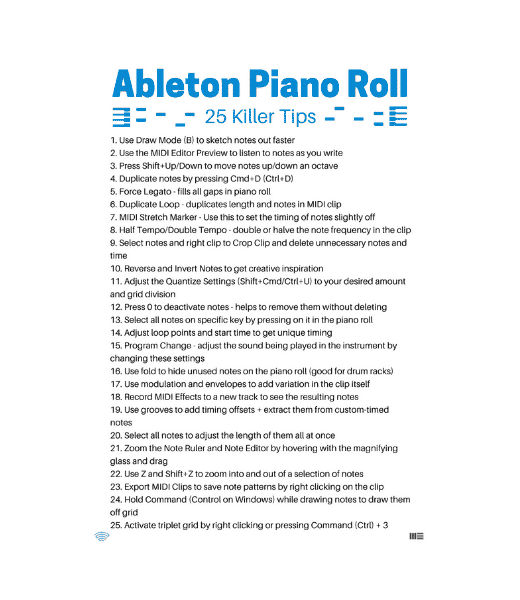 Ableton Piano Roll

25 Killer Tips

1. Use Draw Mode (B) to sketch notes out faster
2. Use the MIDI Editor Preview to listen to notes as you write
3. Press Shift+Up/Down to move notes up/down an octave
4. Duplicate notes by pressing Cmd+D (Ctrl+D)
5. Force Legato - fills all gaps in piano roll
6. Duplicate Loop - duplicates length and notes in MIDI clip
7. MIDI Stretch Marker - Use this to set the timing of notes slightly off
8. Half Tempo/Double Tempo - double or halve the note frequency in the clip
9. Select notes and right clip to Crop Clip and delete unnecessary notes and time
10. Reverse and Invert Notes to get creative inspiration
11. Adjust the Quantize Settings (Shift+Cmd/Ctrl+U) to your desired amount and grid division
12. Press 0 to deactivate notes - helps to remove them without deleting
13. Select all notes on specific key by pressing on it in the piano roll
14. Adjust loop points and start time to get unique timing
15. Program Change - adjust the sound being played in the instrument by changing these settings
16. Use fold to hide unused notes on the piano roll (good for drum racks)
17. Use modulation and envelopes to add variation in the clip itself
18. Record MIDI Effects to a new track to see the resulting notes
19. Use grooves to add timing offsets + extract them from custom-timed notes
20. Select all notes to adjust the length of them all at once
21. Zoom the Note Ruler and Note Editor by hovering with the magnifying glass and drag
22. Use Z and Shift+Z to zoom into and out of a selection of notes
23. Export MIDI Clips to save note patterns by right clicking on the clip
24. Hold Command (Control on Windows) while drawing notes to draw them off grid
25. Activate triplet grid by right clicking or pressing Command (Ctrl) + 3